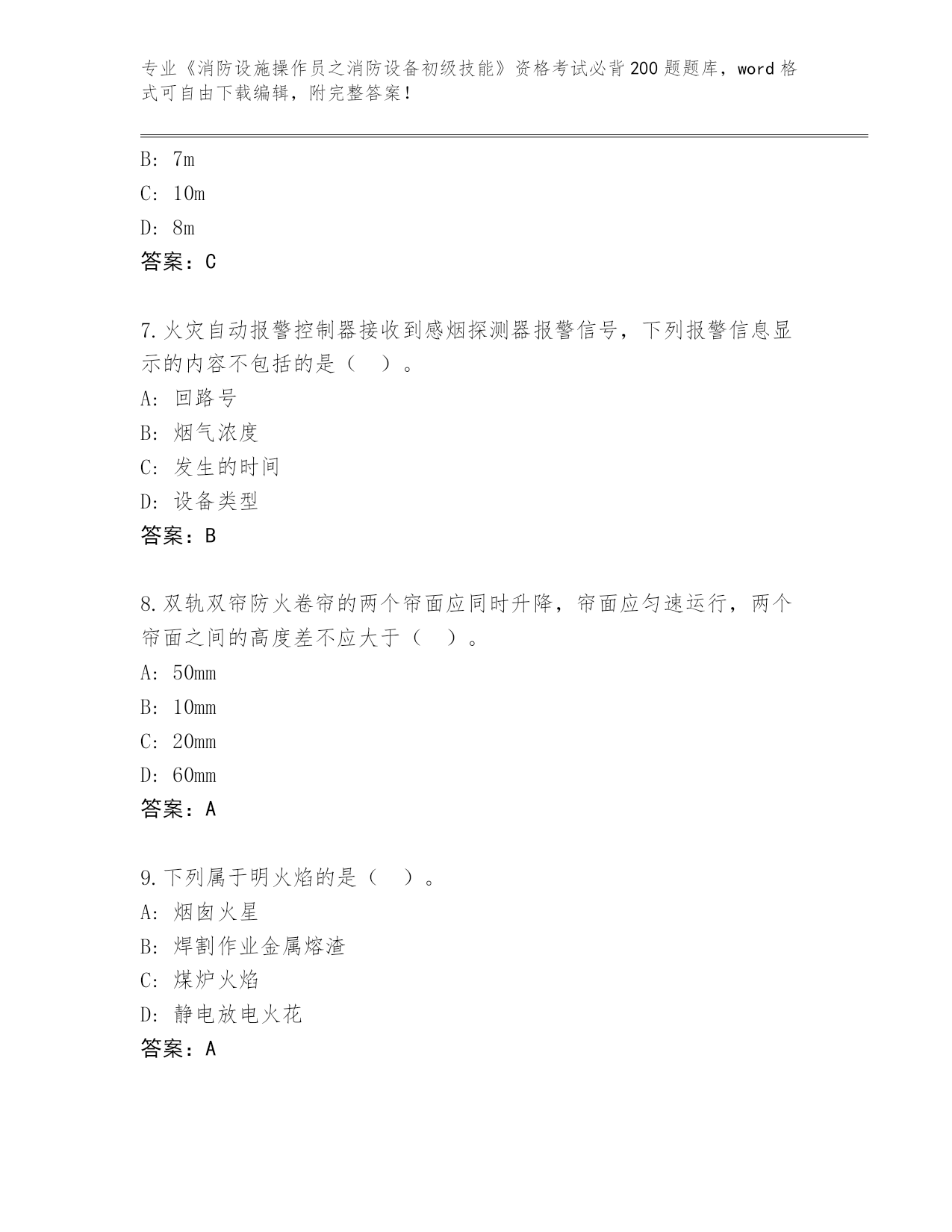 专业《消防设施操作员之消防设备初级技能》资格考试必背200题题库，word格式可自由下载编辑，附完整答案！

B: 7m
C: 10m
D: 8m
答案：C

7.火灾自动报警控制器接收到感烟探测器报警信号，下列报警信息显示的内容不包括的是（ ）。
A: 回路号
B: 烟气浓度
C: 发生的时间
D: 设备类型
答案：B

8.双轨双帘防火卷帘的两个帘面应同时升降，帘面应匀速运行，两个帘面之间的高度差不应大于（ ）。
A: 50mm
B: 10mm
C: 20mm
D: 60mm
答案：A

9.下列属于明火焰的是（ ）。
A: 烟囱火星
B: 焊割作业金属熔渣
C: 煤炉火焰
D: 静电放电火花
答案：A